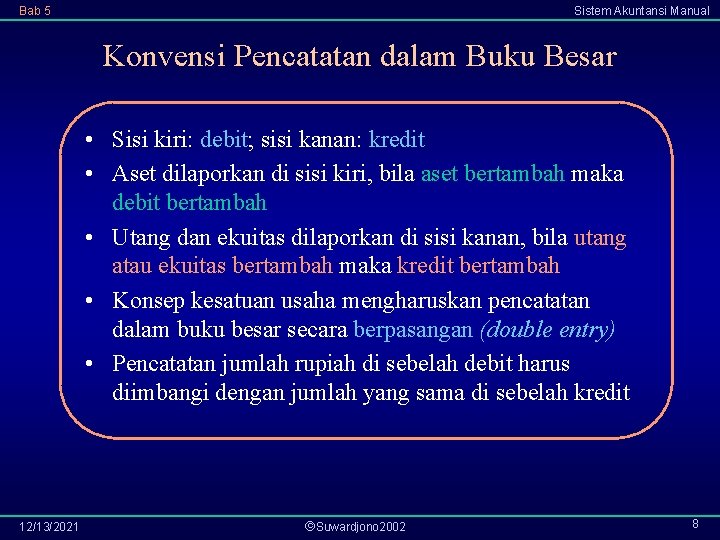 Bab 5

Sistem Akuntansi Manual

Konvensi Pencatatan dalam Buku Besar

• Sisi kiri: debit; sisi kanan: kredit
• Aset dilaporkan di sisi kiri, bila aset bertambah maka debit bertambah
• Utang dan ekuitas dilaporkan di sisi kanan, bila utang atau ekuitas bertambah maka kredit bertambah
• Konsep kesatuan usaha mengharuskan pencatatan dalam buku besar secara berpasangan (double entry)
• Pencatatan jumlah rupiah di sebelah debit harus diimbangi dengan jumlah yang sama di sebelah kredit

12/13/2021

©Suwardjono2002

8